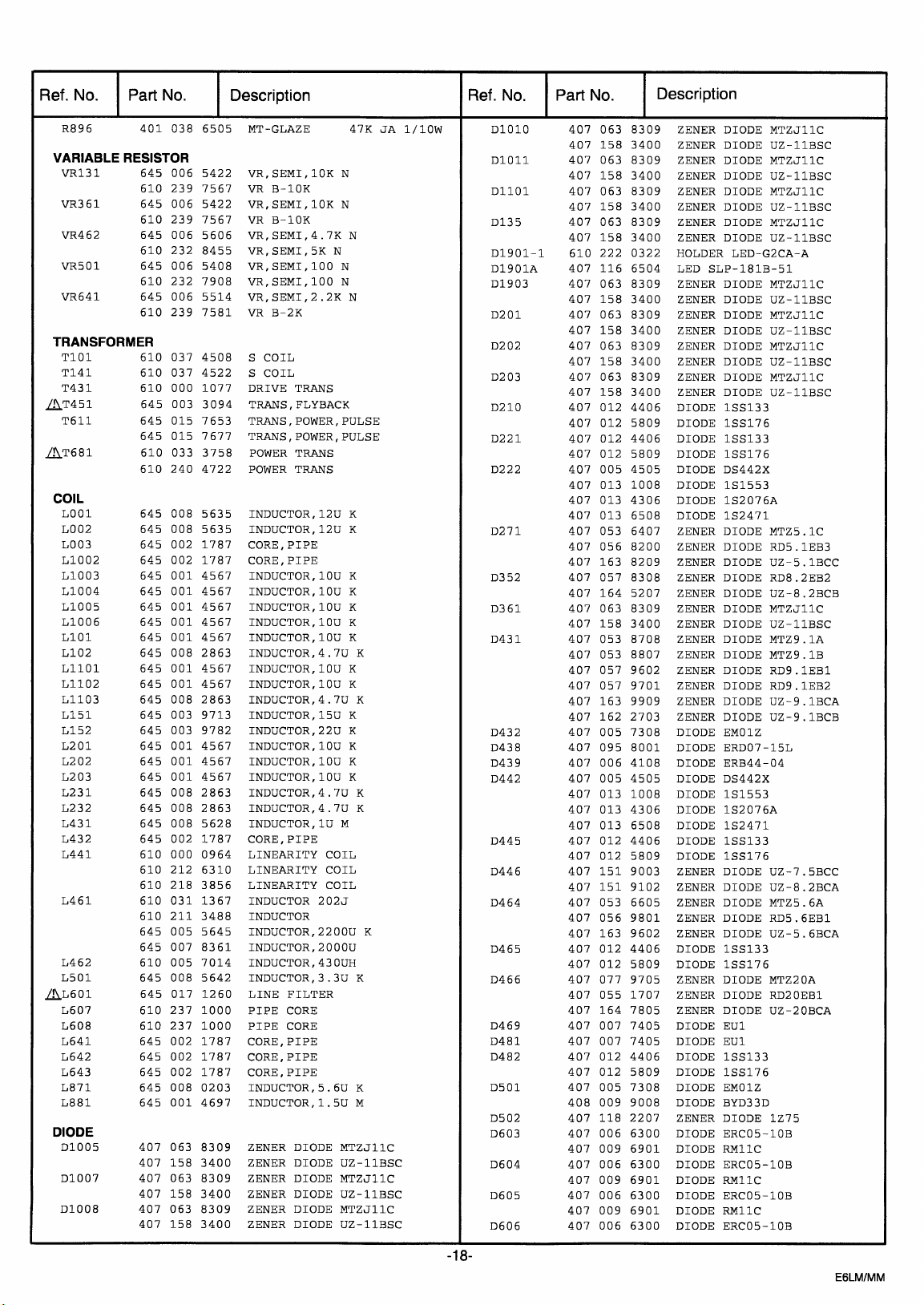 | Ref. No. | Part No. | Description |
|---|---|---|
| R896 | 401 038 6505 | MT-GLAZE 47K JA 1/10W |
| **VARIABLE RESISTOR** | | |
| VR131 | 645 006 5422 | VR,SEMI,10K N |
| | 610 239 7567 | VR B-10K |
| VR361 | 645 006 5422 | VR,SEMI,10K N |
| | 610 239 7567 | VR B-10K |
| VR462 | 645 006 5606 | VR,SEMI,4.7K N |
| | 610 232 8455 | VR,SEMI,5K N |
| VR501 | 645 006 5408 | VR,SEMI,100 N |
| | 610 232 7908 | VR,SEMI,100 N |
| VR641 | 645 006 5514 | VR,SEMI,2.2K N |
| | 610 239 7581 | VR B-2K |
| **TRANSFORMER** | | |
| T101 | 610 037 4508 | S COIL |
| T141 | 610 037 4522 | S COIL |
| T431 | 610 000 1077 | DRIVE TRANS |
| ⚠T451 | 645 003 3094 | TRANS,FLYBACK |
| T611 | 645 015 7653 | TRANS,POWER,PULSE |
| | 645 015 7677 | TRANS,POWER,PULSE |
| ⚠T681 | 610 033 3758 | POWER TRANS |
| | 610 240 4722 | POWER TRANS |
| **COIL** | | |
| L001 | 645 008 5635 | INDUCTOR,12U K |
| L002 | 645 008 5635 | INDUCTOR,12U K |
| L003 | 645 002 1787 | CORE,PIPE |
| L1002 | 645 002 1787 | CORE,PIPE |
| L1003 | 645 001 4567 | INDUCTOR,10U K |
| L1004 | 645 001 4567 | INDUCTOR,10U K |
| L1005 | 645 001 4567 | INDUCTOR,10U K |
| L1006 | 645 001 4567 | INDUCTOR,10U K |
| L101 | 645 001 4567 | INDUCTOR,10U K |
| L102 | 645 008 2863 | INDUCTOR,4.7U K |
| L1101 | 645 001 4567 | INDUCTOR,10U K |
| L1102 | 645 001 4567 | INDUCTOR,10U K |
| L1103 | 645 008 2863 | INDUCTOR,4.7U K |
| L151 | 645 003 9713 | INDUCTOR,15U K |
| L152 | 645 003 9782 | INDUCTOR,22U K |
| L201 | 645 001 4567 | INDUCTOR,10U K |
| L202 | 645 001 4567 | INDUCTOR,10U K |
| L203 | 645 001 4567 | INDUCTOR,10U K |
| L231 | 645 008 2863 | INDUCTOR,4.7U K |
| L232 | 645 008 2863 | INDUCTOR,4.7U K |
| L431 | 645 008 5628 | INDUCTOR,1U M |
| L432 | 645 002 1787 | CORE,PIPE |
| L441 | 610 000 0964 | LINEARITY COIL |
| | 610 212 6310 | LINEARITY COIL |
| | 610 218 3856 | LINEARITY COIL |
| L461 | 610 031 1367 | INDUCTOR 202J |
| | 610 211 3488 | INDUCTOR |
| | 645 005 5645 | INDUCTOR,2200U K |
| | 645 007 8361 | INDUCTOR,2000U |
| L462 | 610 005 7014 | INDUCTOR,430UH |
| L501 | 645 008 5642 | INDUCTOR,3.3U K |
| ⚠L601 | 645 017 1260 | LINE FILTER |
| L607 | 610 237 1000 | PIPE CORE |
| L608 | 610 237 1000 | PIPE CORE |
| L641 | 645 002 1787 | CORE,PIPE |
| L642 | 645 002 1787 | CORE,PIPE |
| L643 | 645 002 1787 | CORE,PIPE |
| L871 | 645 008 0203 | INDUCTOR,5.6U K |
| L881 | 645 001 4697 | INDUCTOR,1.5U M |
| **DIODE** | | |
| D1005 | 407 063 8309 | ZENER DIODE MTZJ11C |
| | 407 158 3400 | ZENER DIODE UZ-11BSC |
| D1007 | 407 063 8309 | ZENER DIODE MTZJ11C |
| | 407 158 3400 | ZENER DIODE UZ-11BSC |
| D1008 | 407 063 8309 | ZENER DIODE MTZJ11C |
| | 407 158 3400 | ZENER DIODE UZ-11BSC |

| Ref. No. | Part No. | Description |
|---|---|---|
| D1010 | 407 063 8309 | ZENER DIODE MTZJ11C |
| | 407 158 3400 | ZENER DIODE UZ-11BSC |
| D1011 | 407 063 8309 | ZENER DIODE MTZJ11C |
| | 407 158 3400 | ZENER DIODE UZ-11BSC |
| D1101 | 407 063 8309 | ZENER DIODE MTZJ11C |
| | 407 158 3400 | ZENER DIODE UZ-11BSC |
| D135 | 407 063 8309 | ZENER DIODE MTZJ11C |
| | 407 158 3400 | ZENER DIODE UZ-11BSC |
| D1901-1 | 610 222 0322 | HOLDER LED-G2CA-A |
| D1901A | 407 116 6504 | LED SLP-181B-51 |
| D1903 | 407 063 8309 | ZENER DIODE MTZJ11C |
| | 407 158 3400 | ZENER DIODE UZ-11BSC |
| D201 | 407 063 8309 | ZENER DIODE MTZJ11C |
| | 407 158 3400 | ZENER DIODE UZ-11BSC |
| D202 | 407 063 8309 | ZENER DIODE MTZJ11C |
| | 407 158 3400 | ZENER DIODE UZ-11BSC |
| D203 | 407 063 8309 | ZENER DIODE MTZJ11C |
| | 407 158 3400 | ZENER DIODE UZ-11BSC |
| D210 | 407 012 4406 | DIODE 1SS133 |
| | 407 012 5809 | DIODE 1SS176 |
| D221 | 407 012 4406 | DIODE 1SS133 |
| | 407 012 5809 | DIODE 1SS176 |
| D222 | 407 005 4505 | DIODE DS442X |
| | 407 013 1008 | DIODE 1S1553 |
| | 407 013 4306 | DIODE 1S2076A |
| | 407 013 6508 | DIODE 1S2471 |
| D271 | 407 053 6407 | ZENER DIODE MTZ5.1C |
| | 407 056 8200 | ZENER DIODE RD5.1EB3 |
| | 407 163 8209 | ZENER DIODE UZ-5.1BCC |
| D352 | 407 057 8308 | ZENER DIODE RD8.2EB2 |
| | 407 164 5207 | ZENER DIODE UZ-8.2BCB |
| D361 | 407 063 8309 | ZENER DIODE MTZJ11C |
| | 407 158 3400 | ZENER DIODE UZ-11BSC |
| D431 | 407 053 8708 | ZENER DIODE MTZ9.1A |
| | 407 053 8807 | ZENER DIODE MTZ9.1B |
| | 407 057 9602 | ZENER DIODE RD9.1EB1 |
| | 407 057 9701 | ZENER DIODE RD9.1EB2 |
| | 407 163 9909 | ZENER DIODE UZ-9.1BCA |
| | 407 162 2703 | ZENER DIODE UZ-9.1BCB |
| D432 | 407 005 7308 | DIODE EM01Z |
| D438 | 407 095 8001 | DIODE ERD07-15L |
| D439 | 407 006 4108 | DIODE ERB44-04 |
| D442 | 407 005 4505 | DIODE DS442X |
| | 407 013 1008 | DIODE 1S1553 |
| | 407 013 4306 | DIODE 1S2076A |
| | 407 013 6508 | DIODE 1S2471 |
| D445 | 407 012 4406 | DIODE 1SS133 |
| | 407 012 5809 | DIODE 1SS176 |
| D446 | 407 151 9003 | ZENER DIODE UZ-7.5BCC |
| | 407 151 9102 | ZENER DIODE UZ-8.2BCA |
| D464 | 407 053 6605 | ZENER DIODE MTZ5.6A |
| | 407 056 9801 | ZENER DIODE RD5.6EB1 |
| | 407 163 9602 | ZENER DIODE UZ-5.6BCA |
| D465 | 407 012 4406 | DIODE 1SS133 |
| | 407 012 5809 | DIODE 1SS176 |
| D466 | 407 077 9705 | ZENER DIODE MTZ20A |
| | 407 055 1707 | ZENER DIODE RD20EB1 |
| | 407 164 7805 | ZENER DIODE UZ-20BCA |
| D469 | 407 007 7405 | DIODE EU1 |
| D481 | 407 007 7405 | DIODE EU1 |
| D482 | 407 012 4406 | DIODE 1SS133 |
| | 407 012 5809 | DIODE 1SS176 |
| D501 | 407 005 7308 | DIODE EM01Z |
| | 408 009 9008 | DIODE BYD33D |
| D502 | 407 118 2207 | ZENER DIODE 1Z75 |
| D603 | 407 006 6300 | DIODE ERC05-10B |
| | 407 009 6901 | DIODE RM11C |
| D604 | 407 006 6300 | DIODE ERC05-10B |
| | 407 009 6901 | DIODE RM11C |
| D605 | 407 006 6300 | DIODE ERC05-10B |
| | 407 009 6901 | DIODE RM11C |
| D606 | 407 006 6300 | DIODE ERC05-10B |

-18-

E6LM/MM